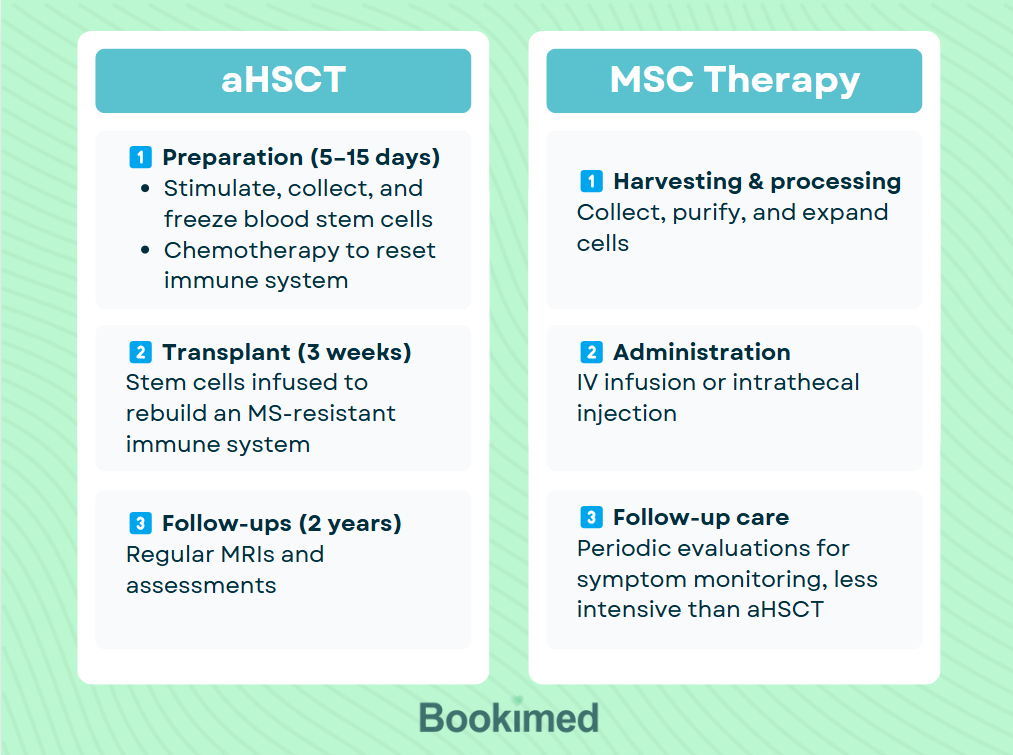 aHSCT

1 Preparation (5–15 days)
• Stimulate, collect, and freeze blood stem cells
• Chemotherapy to reset immune system

2 Transplant (3 weeks)
Stem cells infused to rebuild an MS-resistant immune system

3 Follow-ups (2 years)
Regular MRIs and assessments

MSC Therapy

1 Harvesting & processing
Collect, purify, and expand cells

2 Administration
IV infusion or intrathecal injection

3 Follow-up care
Periodic evaluations for symptom monitoring, less intensive than aHSCT

Bookimed